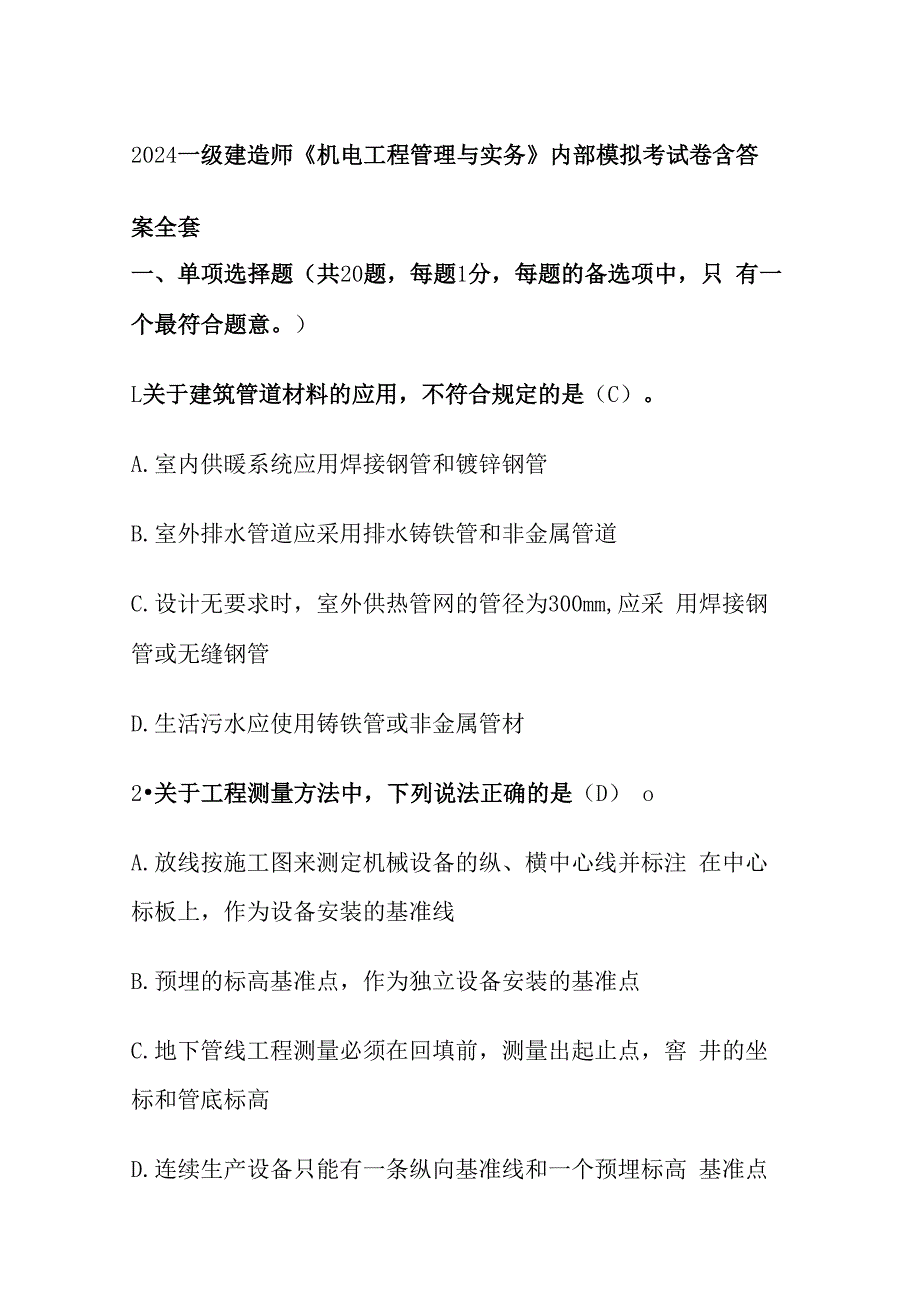 2024一级建造师《机电工程管理与实务》内部模拟考试卷含答案全套

一、单项选择题（共20题，每题1分，每题的备选项中，只 有一个最符合题意。）

L关于建筑管道材料的应用，不符合规定的是（C）。

A.室内供暖系统应用焊接钢管和镀锌钢管

B.室外排水管道应采用排水铸铁管和非金属管道

C.设计无要求时，室外供热管网的管径为300mm,应采 用焊接钢管或无缝钢管

D.生活污水应使用铸铁管或非金属管材

2•关于工程测量方法中，下列说法正确的是（D） o

A.放线按施工图来测定机械设备的纵、横中心线并标注 在中心标板上，作为设备安装的基准线

B.预埋的标高基准点，作为独立设备安装的基准点

C.地下管线工程测量必须在回填前，测量出起止点，窖 井的坐标和管底标高

D.连续生产设备只能有一条纵向基准线和一个预埋标高 基准点